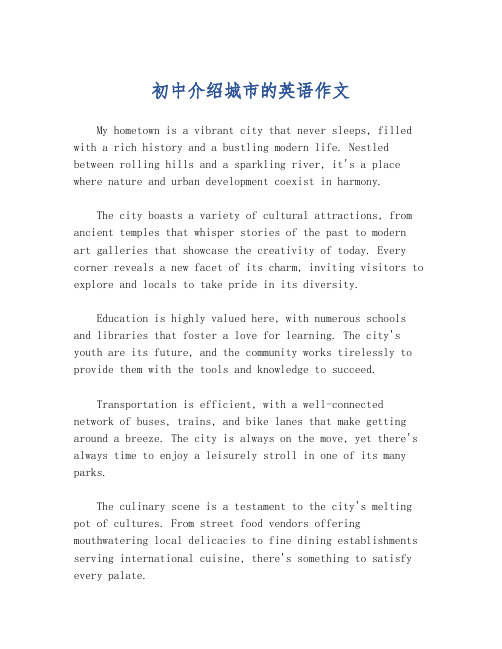 初中介绍城市的英语作文

My hometown is a vibrant city that never sleeps, filled with a rich history and a bustling modern life. Nestled between rolling hills and a sparkling river, it's a place where nature and urban development coexist in harmony.

The city boasts a variety of cultural attractions, from ancient temples that whisper stories of the past to modern art galleries that showcase the creativity of today. Every corner reveals a new facet of its charm, inviting visitors to explore and locals to take pride in its diversity.

Education is highly valued here, with numerous schools and libraries that foster a love for learning. The city's youth are its future, and the community works tirelessly to provide them with the tools and knowledge to succeed.

Transportation is efficient, with a well-connected network of buses, trains, and bike lanes that make getting around a breeze. The city is always on the move, yet there's always time to enjoy a leisurely stroll in one of its many parks.

The culinary scene is a testament to the city's melting pot of cultures. From street food vendors offering mouthwatering local delicacies to fine dining establishments serving international cuisine, there's something to satisfy every palate.